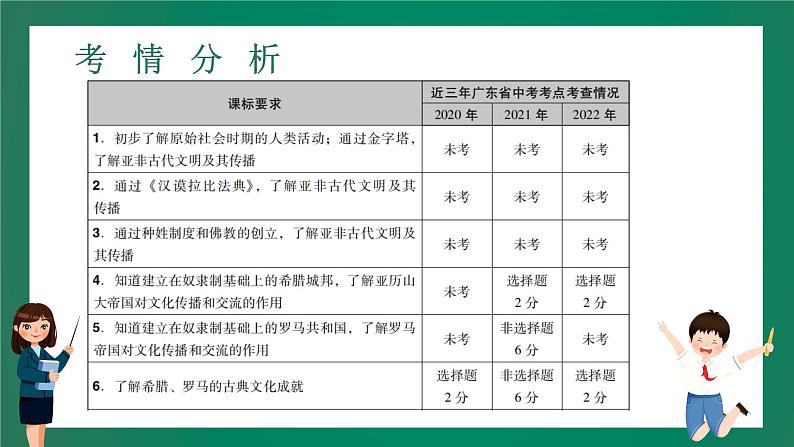 考 情 分 析

| 课标要求 | 近三年广东省中考考点考查情况 | | |
|---|---|---|---|
| | 2020 年 | 2021 年 | 2022 年 |
| 1．初步了解原始社会时期的人类活动；通过金字塔，了解亚非古代文明及其传播 | 未考 | 未考 | 未考 |
| 2．通过《汉谟拉比法典》，了解亚非古代文明及其传播 | 未考 | 未考 | 未考 |
| 3．通过种姓制度和佛教的创立，了解亚非古代文明及其传播 | 未考 | 未考 | 未考 |
| 4．知道建立在奴隶制基础上的希腊城邦，了解亚历山大帝国对文化传播和交流的作用 | 未考 | 选择题 2 分 | 选择题 2 分 |
| 5．知道建立在奴隶制基础上的罗马共和国，了解罗马帝国对文化传播和交流的作用 | 未考 | 非选择题 6 分 | 未考 |
| 6．了解希腊、罗马的古典文化成就 | 选择题 2 分 | 非选择题 6 分 | 选择题 2 分 |